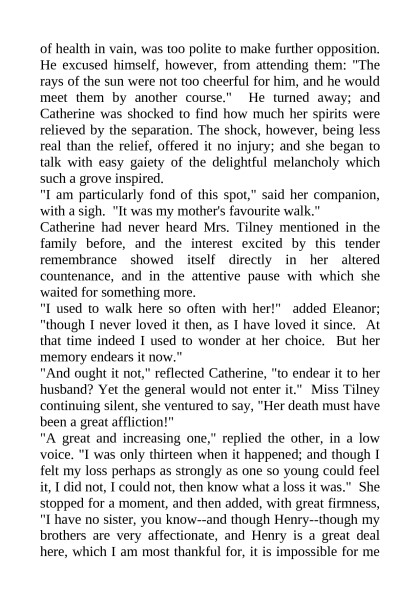 of health in vain, was too polite to make further opposition. He excused himself, however, from attending them: "The rays of the sun were not too cheerful for him, and he would meet them by another course." He turned away; and Catherine was shocked to find how much her spirits were relieved by the separation. The shock, however, being less real than the relief, offered it no injury; and she began to talk with easy gaiety of the delightful melancholy which such a grove inspired.
"I am particularly fond of this spot," said her companion, with a sigh. "It was my mother's favourite walk."
Catherine had never heard Mrs. Tilney mentioned in the family before, and the interest excited by this tender remembrance showed itself directly in her altered countenance, and in the attentive pause with which she waited for something more.
"I used to walk here so often with her!" added Eleanor; "though I never loved it then, as I have loved it since. At that time indeed I used to wonder at her choice. But her memory endears it now."
"And ought it not," reflected Catherine, "to endear it to her husband? Yet the general would not enter it." Miss Tilney continuing silent, she ventured to say, "Her death must have been a great affliction!"
"A great and increasing one," replied the other, in a low voice. "I was only thirteen when it happened; and though I felt my loss perhaps as strongly as one so young could feel it, I did not, I could not, then know what a loss it was." She stopped for a moment, and then added, with great firmness, "I have no sister, you know--and though Henry--though my brothers are very affectionate, and Henry is a great deal here, which I am most thankful for, it is impossible for me